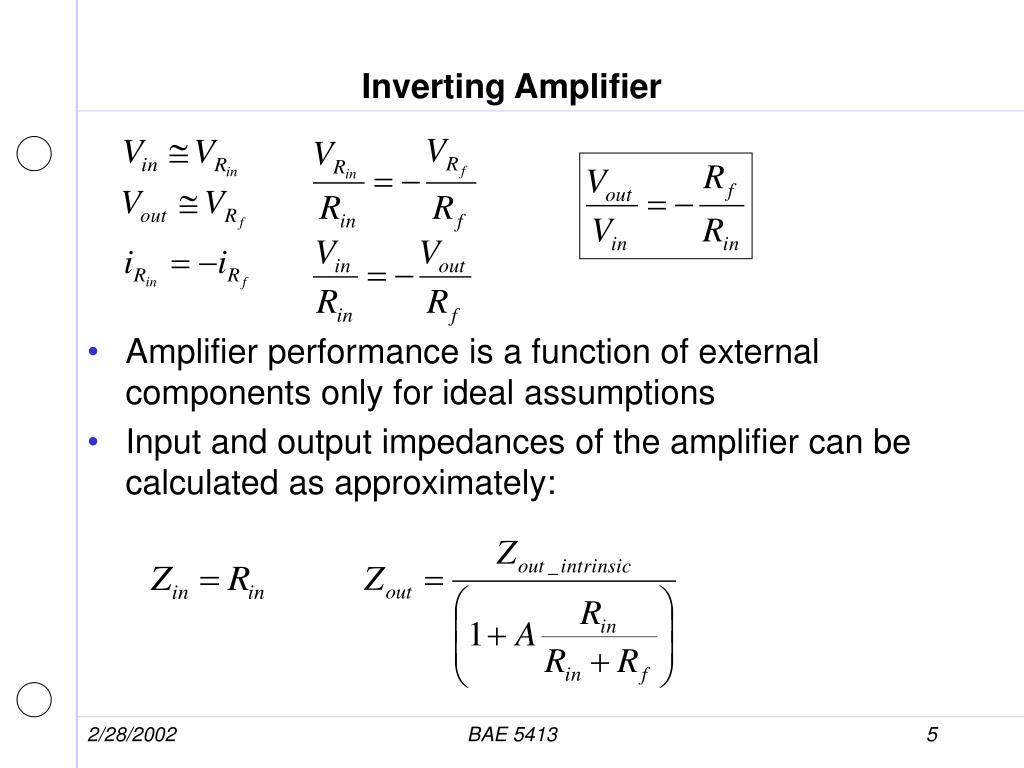 Inverting Amplifier

$V_{in} \cong V_{R_{in}}$

$V_{out} \cong V_{R_f}$

$i_{R_{in}} = -i_{R_f}$

$\frac{V_{R_{in}}}{R_{in}} = -\frac{V_{R_f}}{R_f}$

$\frac{V_{in}}{R_{in}} = -\frac{V_{out}}{R_f}$

$\frac{V_{out}}{V_{in}} = -\frac{R_f}{R_{in}}$

• Amplifier performance is a function of external components only for ideal assumptions

• Input and output impedances of the amplifier can be calculated as approximately:

$Z_{in} = R_{in}$

$Z_{out} = \frac{Z_{out\_intrinsic}}{\left(1 + A\frac{R_{in}}{R_{in} + R_f}\right)}$

2/28/2002

BAE 5413

5